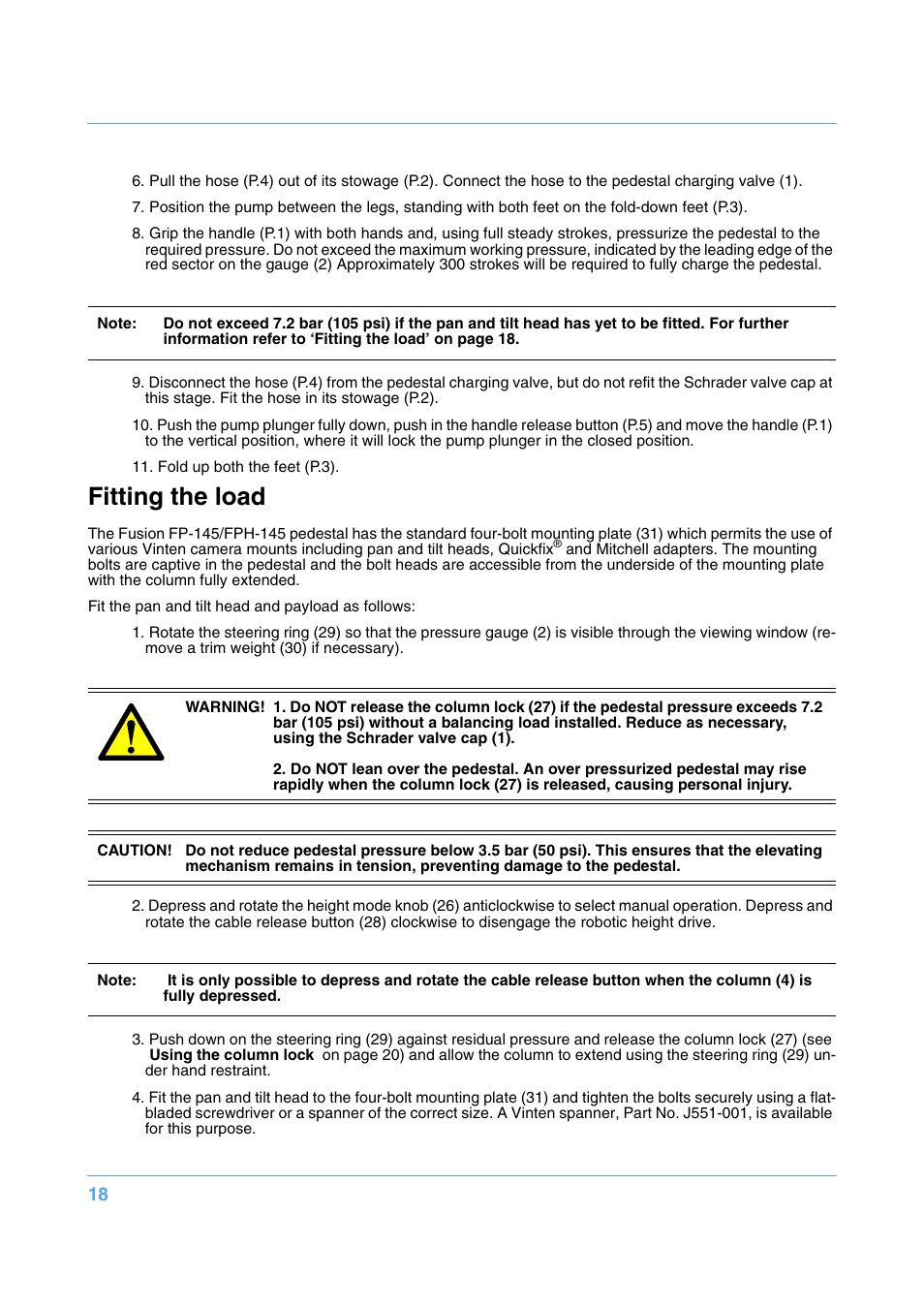 6. Pull the hose (P.4) out of its stowage (P.2). Connect the hose to the pedestal charging valve (1).

7. Position the pump between the legs, standing with both feet on the fold-down feet (P.3).

8. Grip the handle (P.1) with both hands and, using full steady strokes, pressurize the pedestal to the required pressure. Do not exceed the maximum working pressure, indicated by the leading edge of the red sector on the gauge (2) Approximately 300 strokes will be required to fully charge the pedestal.

Note: Do not exceed 7.2 bar (105 psi) if the pan and tilt head has yet to be fitted. For further information refer to ‘Fitting the load’ on page 18.

9. Disconnect the hose (P.4) from the pedestal charging valve, but do not refit the Schrader valve cap at this stage. Fit the hose in its stowage (P.2).

10. Push the pump plunger fully down, push in the handle release button (P.5) and move the handle (P.1) to the vertical position, where it will lock the pump plunger in the closed position.

11. Fold up both the feet (P.3).

Fitting the load

The Fusion FP-145/FPH-145 pedestal has the standard four-bolt mounting plate (31) which permits the use of various Vinten camera mounts including pan and tilt heads, Quickfix® and Mitchell adapters. The mounting bolts are captive in the pedestal and the bolt heads are accessible from the underside of the mounting plate with the column fully extended.

Fit the pan and tilt head and payload as follows:

1. Rotate the steering ring (29) so that the pressure gauge (2) is visible through the viewing window (remove a trim weight (30) if necessary).

WARNING! 1. Do NOT release the column lock (27) if the pedestal pressure exceeds 7.2 bar (105 psi) without a balancing load installed. Reduce as necessary, using the Schrader valve cap (1).

2. Do NOT lean over the pedestal. An over pressurized pedestal may rise rapidly when the column lock (27) is released, causing personal injury.

CAUTION! Do not reduce pedestal pressure below 3.5 bar (50 psi). This ensures that the elevating mechanism remains in tension, preventing damage to the pedestal.

2. Depress and rotate the height mode knob (26) anticlockwise to select manual operation. Depress and rotate the cable release button (28) clockwise to disengage the robotic height drive.

Note: It is only possible to depress and rotate the cable release button when the column (4) is fully depressed.

3. Push down on the steering ring (29) against residual pressure and release the column lock (27) (see Using the column lock on page 20) and allow the column to extend using the steering ring (29) under hand restraint.

4. Fit the pan and tilt head to the four-bolt mounting plate (31) and tighten the bolts securely using a flat-bladed screwdriver or a spanner of the correct size. A Vinten spanner, Part No. J551-001, is available for this purpose.

18